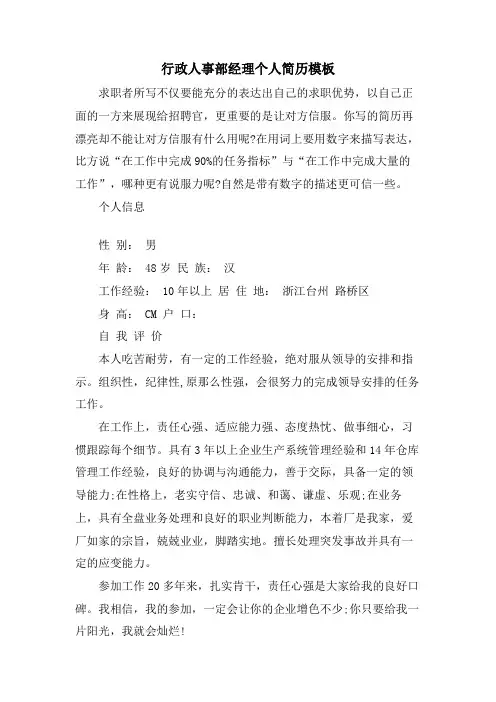 行政人事部经理个人简历模板

求职者所写不仅要能充分的表达出自己的求职优势，以自己正面的一方来展现给招聘官，更重要的是让对方信服。你写的简历再漂亮却不能让对方信服有什么用呢?在用词上要用数字来描写表达，比方说“在工作中完成90%的任务指标”与“在工作中完成大量的工作”，哪种更有说服力呢?自然是带有数字的描述更可信一些。

个人信息

性 别： 男

年 龄： 48岁 民 族： 汉

工作经验： 10年以上 居 住 地： 浙江台州 路桥区

身 高： CM 户 口：

自 我 评 价

本人吃苦耐劳，有一定的工作经验，绝对服从领导的安排和指示。组织性，纪律性,原那么性强，会很努力的完成领导安排的任务工作。

在工作上，责任心强、适应能力强、态度热忱、做事细心，习惯跟踪每个细节。具有3年以上企业生产系统管理经验和14年仓库管理工作经验，良好的协调与沟通能力，善于交际，具备一定的领导能力;在性格上，老实守信、忠诚、和蔼、谦虚、乐观;在业务上，具有全盘业务处理和良好的职业判断能力，本着厂是我家，爱厂如家的宗旨，兢兢业业，脚踏实地。擅长处理突发事故并具有一定的应变能力。

参加工作20多年来，扎实肯干，责任心强是大家给我的良好口碑。我相信，我的参加，一定会让你的企业增色不少;你只要给我一片阳光，我就会灿烂!